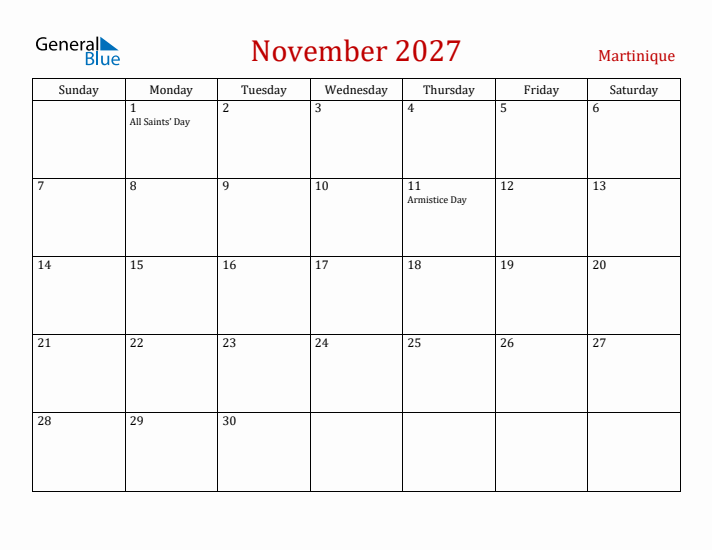 General Blue

November 2027

Martinique

| Sunday | Monday | Tuesday | Wednesday | Thursday | Friday | Saturday |
|---|---|---|---|---|---|---|
| | 1 All Saints' Day | 2 | 3 | 4 | 5 | 6 |
| 7 | 8 | 9 | 10 | 11 Armistice Day | 12 | 13 |
| 14 | 15 | 16 | 17 | 18 | 19 | 20 |
| 21 | 22 | 23 | 24 | 25 | 26 | 27 |
| 28 | 29 | 30 | | | | |